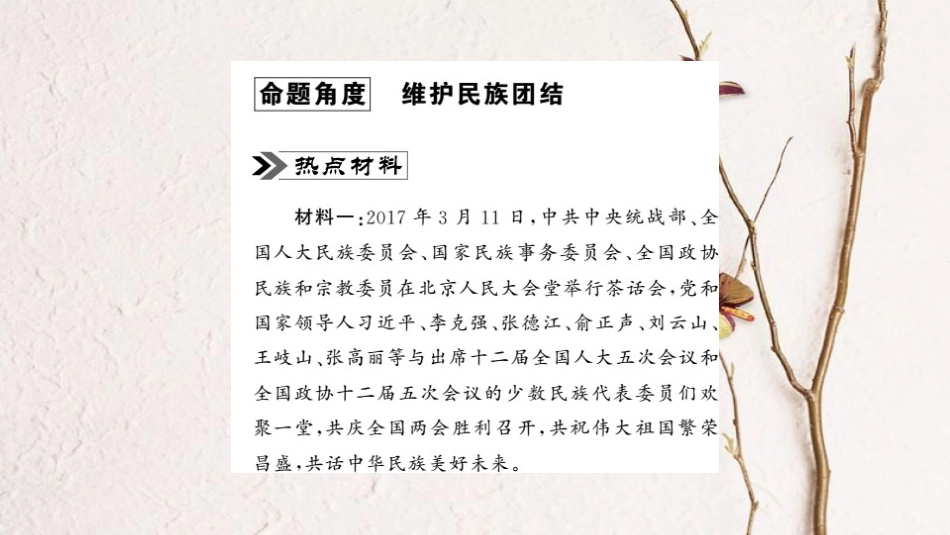 命题角度　维护民族团结

热点材料

材料一：2017年3月11日，中共中央统战部、全国人大民族委员会、国家民族事务委员会、全国政协民族和宗教委员在北京人民大会堂举行茶话会，党和国家领导人习近平、李克强、张德江、俞正声、刘云山、王岐山、张高丽等与出席十二届全国人大五次会议和全国政协十二届五次会议的少数民族代表委员们欢聚一堂，共庆全国两会胜利召开，共祝伟大祖国繁荣昌盛，共话中华民族美好未来。